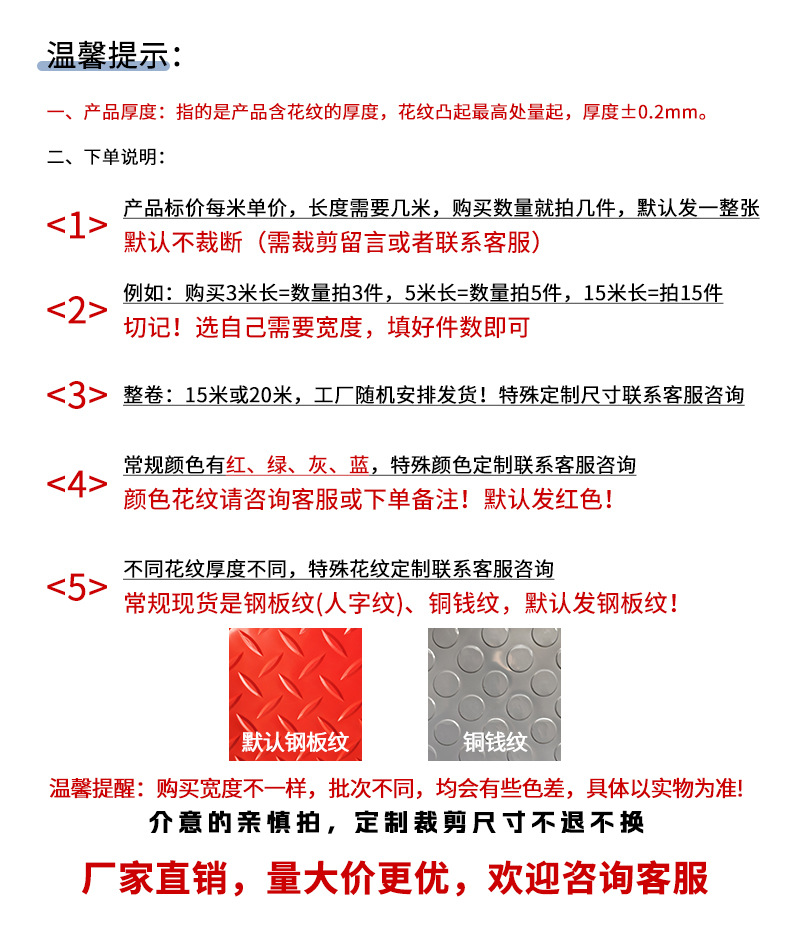 温馨提示:

一、产品厚度：指的是产品含花纹的厚度，花纹凸起最高处量起，厚度±0.2mm。

二、下单说明：

<1> 产品标价每米单价，长度需要几米，购买数量就拍几件，默认发一整张
默认不裁断（需裁剪留言或者联系客服）

<2> 例如：购买3米长=数量拍3件，5米长=数量拍5件，15米长=拍15件
切记！选自己需要宽度，填好件数即可

<3> 整卷：15米或20米，工厂随机安排发货！特殊定制尺寸联系客服咨询

<4> 常规颜色有红、绿、灰、蓝，特殊颜色定制联系客服咨询
颜色花纹请咨询客服或下单备注！默认发红色！

<5> 不同花纹厚度不同，特殊花纹定制联系客服咨询
常规现货是钢板纹(人字纹)、铜钱纹，默认发钢板纹！

默认钢板纹

铜钱纹

温馨提醒：购买宽度不一样，批次不同，均会有些色差，具体以实物为准!

介意的亲慎拍，定制裁剪尺寸不退不换

厂家直销，量大价更优，欢迎咨询客服